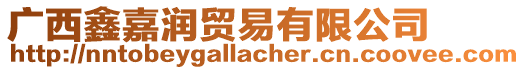 广西鑫嘉润贸易有限公司
http://nntobeygallacher.cn.coovee.com